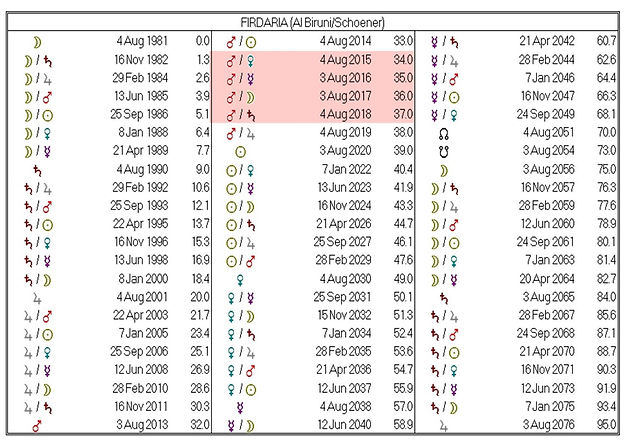 FIRDARIA (Al Biruni/Schoener)

| | | |
|---|---|---|
| ☽ | 4 Aug 1981 | 0.0 |
| ☽ / ♄ | 16 Nov 1982 | 1.3 |
| ☽ / ♃ | 29 Feb 1984 | 2.6 |
| ☽ / ♂ | 13 Jun 1985 | 3.9 |
| ☽ / ☉ | 25 Sep 1986 | 5.1 |
| ☽ / ♀ | 8 Jan 1988 | 6.4 |
| ☽ / ☿ | 21 Apr 1989 | 7.7 |
| ♄ | 4 Aug 1990 | 9.0 |
| ♄ / ♃ | 29 Feb 1992 | 10.6 |
| ♄ / ♂ | 25 Sep 1993 | 12.1 |
| ♄ / ☉ | 22 Apr 1995 | 13.7 |
| ♄ / ♀ | 16 Nov 1996 | 15.3 |
| ♄ / ☿ | 13 Jun 1998 | 16.9 |
| ♄ / ☽ | 8 Jan 2000 | 18.4 |
| ♃ | 4 Aug 2001 | 20.0 |
| ♃ / ♂ | 22 Apr 2003 | 21.7 |
| ♃ / ☉ | 7 Jan 2005 | 23.4 |
| ♃ / ♀ | 25 Sep 2006 | 25.1 |
| ♃ / ☿ | 12 Jun 2008 | 26.9 |
| ♃ / ☽ | 28 Feb 2010 | 28.6 |
| ♃ / ♄ | 16 Nov 2011 | 30.3 |
| ♂ | 3 Aug 2013 | 32.0 |

| | | |
|---|---|---|
| ♂ / ☉ | 4 Aug 2014 | 33.0 |
| ♂ / ♀ | 4 Aug 2015 | 34.0 |
| ♂ / ☿ | 3 Aug 2016 | 35.0 |
| ♂ / ☽ | 3 Aug 2017 | 36.0 |
| ♂ / ♄ | 4 Aug 2018 | 37.0 |
| ♂ / ♃ | 4 Aug 2019 | 38.0 |
| ☉ | 3 Aug 2020 | 39.0 |
| ☉ / ♀ | 7 Jan 2022 | 40.4 |
| ☉ / ☿ | 13 Jun 2023 | 41.9 |
| ☉ / ☽ | 16 Nov 2024 | 43.3 |
| ☉ / ♄ | 21 Apr 2026 | 44.7 |
| ☉ / ♃ | 25 Sep 2027 | 46.1 |
| ☉ / ♂ | 28 Feb 2029 | 47.6 |
| ♀ | 4 Aug 2030 | 49.0 |
| ♀ / ☿ | 25 Sep 2031 | 50.1 |
| ♀ / ☽ | 15 Nov 2032 | 51.3 |
| ♀ / ♄ | 7 Jan 2034 | 52.4 |
| ♀ / ♃ | 28 Feb 2035 | 53.6 |
| ♀ / ♂ | 21 Apr 2036 | 54.7 |
| ♀ / ☉ | 12 Jun 2037 | 55.9 |
| ☿ | 4 Aug 2038 | 57.0 |
| ☿ / ☽ | 12 Jun 2040 | 58.9 |

| | | |
|---|---|---|
| ☿ / ♄ | 21 Apr 2042 | 60.7 |
| ☿ / ♃ | 28 Feb 2044 | 62.6 |
| ☿ / ♂ | 7 Jan 2046 | 64.4 |
| ☿ / ☉ | 16 Nov 2047 | 66.3 |
| ☿ / ♀ | 24 Sep 2049 | 68.1 |
| ☊ | 4 Aug 2051 | 70.0 |
| ☋ | 3 Aug 2054 | 73.0 |
| ☽ | 3 Aug 2056 | 75.0 |
| ☽ / ♄ | 16 Nov 2057 | 76.3 |
| ☽ / ♃ | 28 Feb 2059 | 77.6 |
| ☽ / ♂ | 12 Jun 2060 | 78.9 |
| ☽ / ☉ | 24 Sep 2061 | 80.1 |
| ☽ / ♀ | 7 Jan 2063 | 81.4 |
| ☽ / ☿ | 20 Apr 2064 | 82.7 |
| ♄ | 3 Aug 2065 | 84.0 |
| ♄ / ♃ | 28 Feb 2067 | 85.6 |
| ♄ / ♂ | 24 Sep 2068 | 87.1 |
| ♄ / ☉ | 21 Apr 2070 | 88.7 |
| ♄ / ♀ | 16 Nov 2071 | 90.3 |
| ♄ / ☿ | 12 Jun 2073 | 91.9 |
| ♄ / ☽ | 7 Jan 2075 | 93.4 |
| ♃ | 3 Aug 2076 | 95.0 |